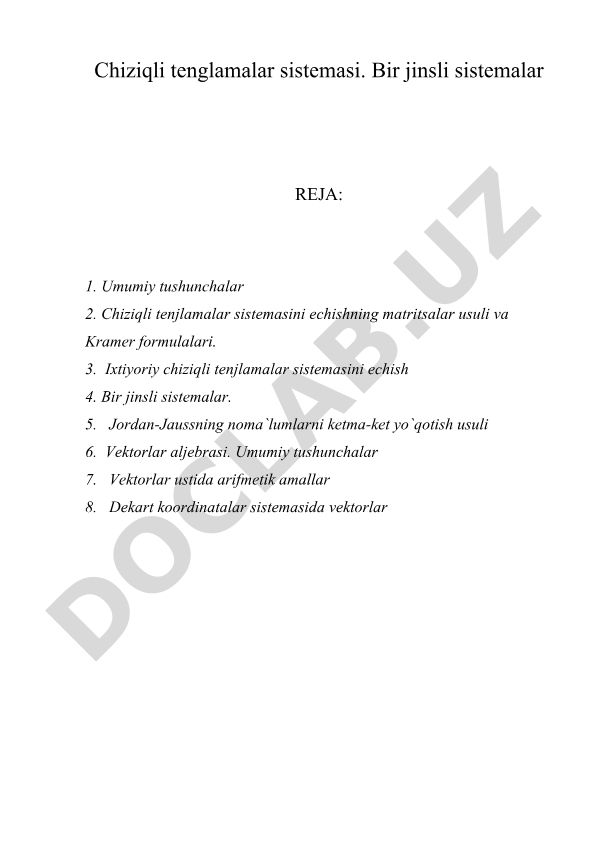 Chiziqli tenglamalar sistemasi. Bir jinsli sistemalar

REJA:

1. Umumiy tushunchalar
2. Chiziqli tenjlamalar sistemasini echishning matritsalar usuli va Kramer formulalari.
3. Ixtiyoriy chiziqli tenjlamalar sistemasini echish
4. Bir jinsli sistemalar.
5. Jordan-Jaussning noma`lumlarni ketma-ket yo`qotish usuli
6. Vektorlar aljebrasi. Umumiy tushunchalar
7. Vektorlar ustida arifmetik amallar
8. Dekart koordinatalar sistemasida vektorlar

DOCLAB.UZ